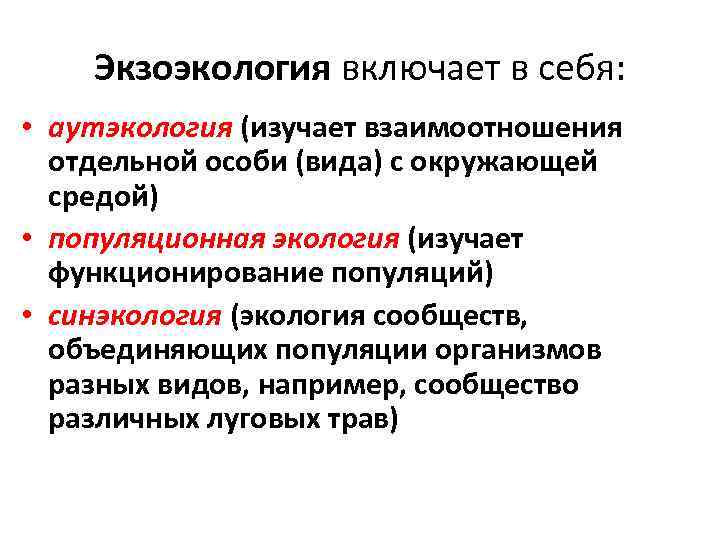 Экзоэкология включает в себя:

• аутэкология (изучает взаимоотношения отдельной особи (вида) с окружающей средой)
• популяционная экология (изучает функционирование популяций)
• синэкология (экология сообществ, объединяющих популяции организмов разных видов, например, сообщество различных луговых трав)